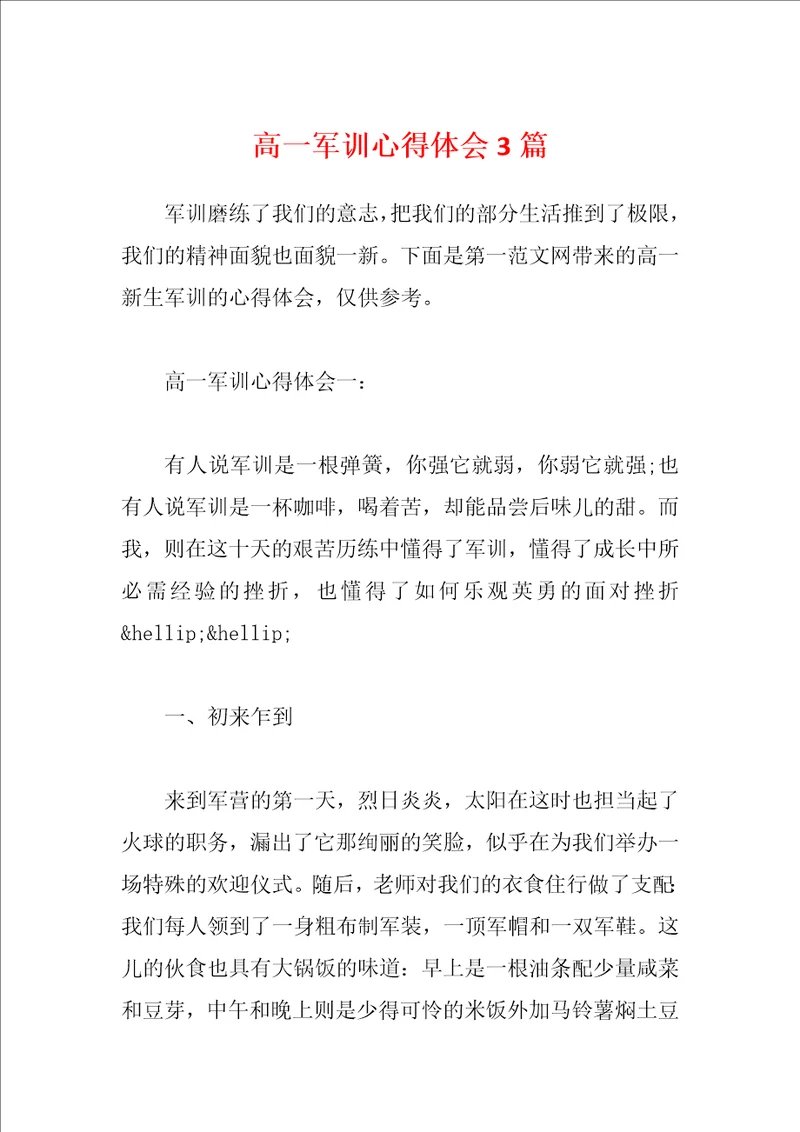 高一军训心得体会3篇

军训磨练了我们的意志，把我们的部分生活推到了极限，我们的精神面貌也面貌一新。下面是第一范文网带来的高一新生军训的心得体会，仅供参考。

高一军训心得体会一：

有人说军训是一根弹簧，你强它就弱，你弱它就强;也有人说军训是一杯咖啡，喝着苦，却能品尝后味儿的甜。而我，则在这十天的艰苦历练中懂得了军训，懂得了成长中所必需经验的挫折，也懂得了如何乐观英勇的面对挫折&hellip;&hellip;

一、初来乍到

来到军营的第一天，烈日炎炎，太阳在这时也担当起了火球的职务，漏出了它那绚丽的笑脸，似乎在为我们举办一场特殊的欢迎仪式。随后，老师对我们的衣食住行做了支配:我们每人领到了一身粗布制军装，一顶军帽和一双军鞋。这儿的伙食也具有大锅饭的味道：早上是一根油条配少量咸菜和豆芽，中午和晚上则是少得可怜的米饭外加马铃薯焖土豆